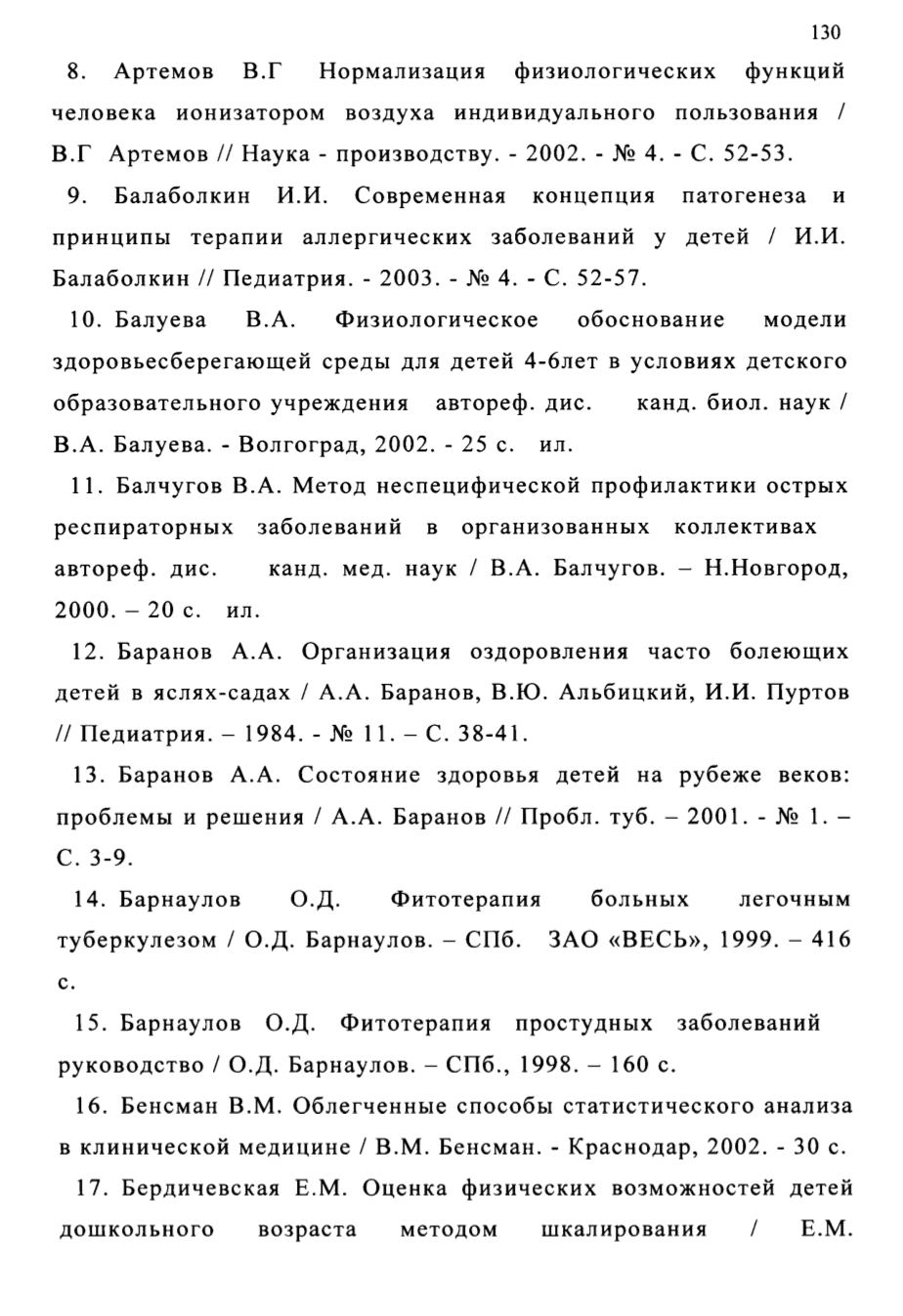 130

8. Артемов В.Г Нормализация физиологических функций человека ионизатором воздуха индивидуального пользования / В.Г Артемов // Наука - производству. - 2002. - № 4. - С. 52-53.

9. Балаболкин И.И. Современная концепция патогенеза и принципы терапии аллергических заболеваний у детей / И.И. Балаболкин // Педиатрия. - 2003. - № 4. - С. 52-57.

10. Балуева В.А. Физиологическое обоснование модели здоровьесберегающей среды для детей 4-6лет в условиях детского образовательного учреждения автореф. дис. канд. биол. наук / В.А. Балуева. - Волгоград, 2002. - 25 с. ил.

11. Балчугов В.А. Метод неспецифической профилактики острых респираторных заболеваний в организованных коллективах автореф. дис. канд. мед. наук / В.А. Балчугов. – Н.Новгород, 2000. – 20 с. ил.

12. Баранов А.А. Организация оздоровления часто болеющих детей в яслях-садах / А.А. Баранов, В.Ю. Альбицкий, И.И. Пуртов // Педиатрия. – 1984. - № 11. – С. 38-41.

13. Баранов А.А. Состояние здоровья детей на рубеже веков: проблемы и решения / А.А. Баранов // Пробл. туб. – 2001. - № 1. – С. 3-9.

14. Барнаулов О.Д. Фитотерапия больных легочным туберкулезом / О.Д. Барнаулов. – СПб. ЗАО «ВЕСЬ», 1999. – 416 с.

15. Барнаулов О.Д. Фитотерапия простудных заболеваний руководство / О.Д. Барнаулов. – СПб., 1998. – 160 с.

16. Бенсман В.М. Облегченные способы статистического анализа в клинической медицине / В.М. Бенсман. - Краснодар, 2002. - 30 с.

17. Бердичевская Е.М. Оценка физических возможностей детей дошкольного возраста методом шкалирования / Е.М.